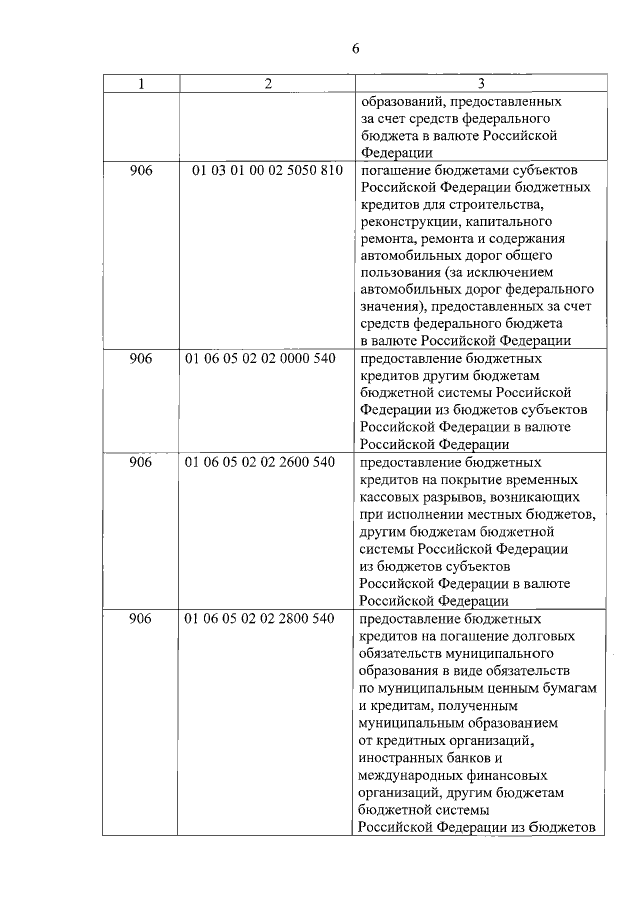 6

| 1 | 2 | 3 |
|---|---|---|
|  |  | образований, предоставленных за счет средств федерального бюджета в валюте Российской Федерации |
| 906 | 01 03 01 00 02 5050 810 | погашение бюджетами субъектов Российской Федерации бюджетных кредитов для строительства, реконструкции, капитального ремонта, ремонта и содержания автомобильных дорог общего пользования (за исключением автомобильных дорог федерального значения), предоставленных за счет средств федерального бюджета в валюте Российской Федерации |
| 906 | 01 06 05 02 02 0000 540 | предоставление бюджетных кредитов другим бюджетам бюджетной системы Российской Федерации из бюджетов субъектов Российской Федерации в валюте Российской Федерации |
| 906 | 01 06 05 02 02 2600 540 | предоставление бюджетных кредитов на покрытие временных кассовых разрывов, возникающих при исполнении местных бюджетов, другим бюджетам бюджетной системы Российской Федерации из бюджетов субъектов Российской Федерации в валюте Российской Федерации |
| 906 | 01 06 05 02 02 2800 540 | предоставление бюджетных кредитов на погашение долговых обязательств муниципального образования в виде обязательств по муниципальным ценным бумагам и кредитам, полученным муниципальным образованием от кредитных организаций, иностранных банков и международных финансовых организаций, другим бюджетам бюджетной системы Российской Федерации из бюджетов |